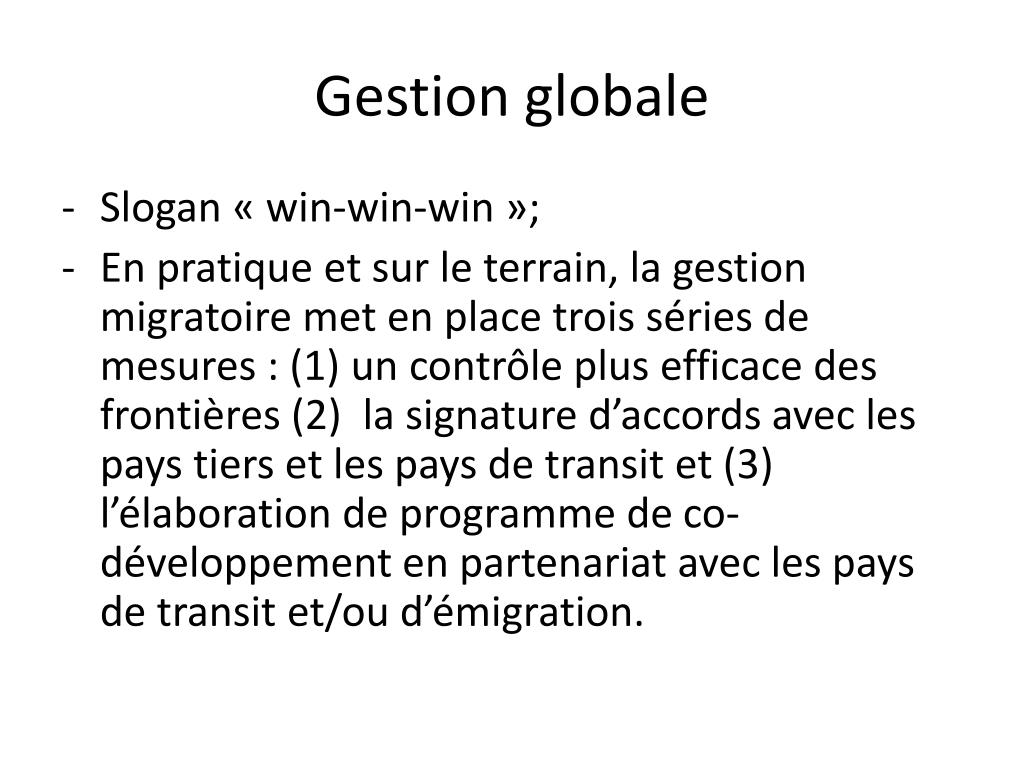 Gestion globale

- Slogan « win-win-win »;
- En pratique et sur le terrain, la gestion migratoire met en place trois séries de mesures : (1) un contrôle plus efficace des frontières (2) la signature d'accords avec les pays tiers et les pays de transit et (3) l'élaboration de programme de co-développement en partenariat avec les pays de transit et/ou d'émigration.